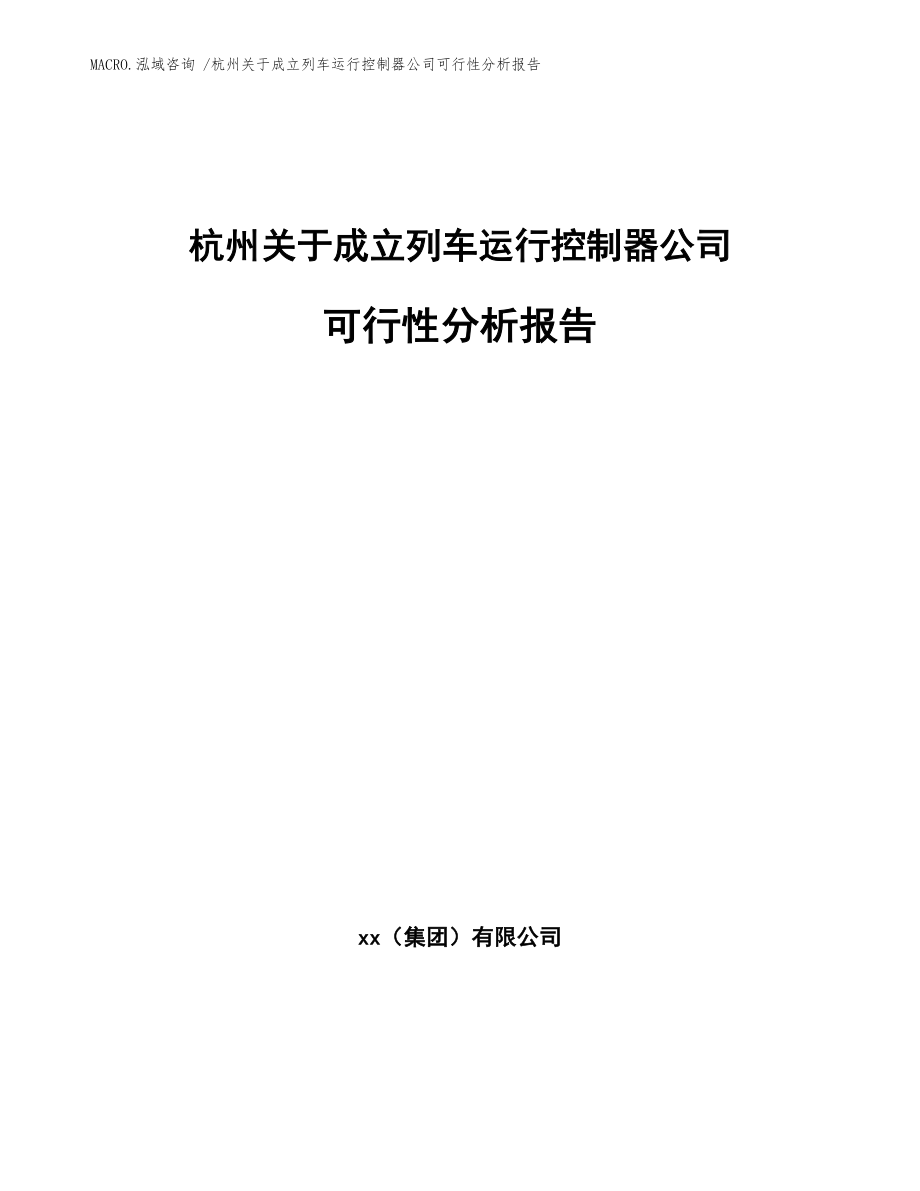 MACRO.泓域咨询 /杭州关于成立列车运行控制器公司可行性分析报告

杭州关于成立列车运行控制器公司

可行性分析报告

xx（集团）有限公司